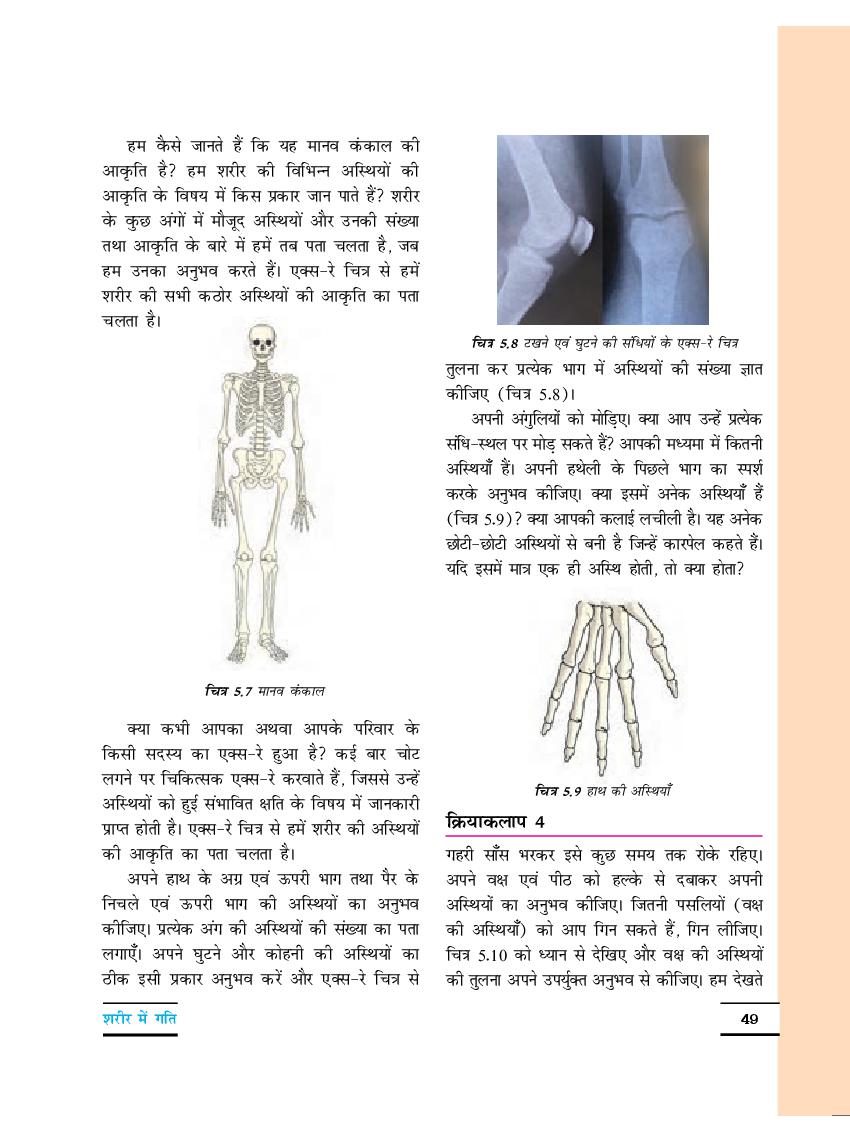 हम कैसे जानते हैं कि यह मानव कंकाल की आकृति है? हम शरीर की विभिन्न अस्थियों की आकृति के विषय में किस प्रकार जान पाते हैं? शरीर के कुछ अंगों में मौजूद अस्थियों और उनकी संख्या तथा आकृति के बारे में हमें तब पता चलता है, जब हम उनका अनुभव करते हैं। एक्स-रे चित्र से हमें शरीर की सभी कठोर अस्थियों की आकृति का पता चलता है।

चित्र 5.7 मानव कंकाल

क्या कभी आपका अथवा आपके परिवार के किसी सदस्य का एक्स-रे हुआ है? कई बार चोट लगने पर चिकित्सक एक्स-रे करवाते हैं, जिससे उन्हें अस्थियों को हुई संभावित क्षति के विषय में जानकारी प्राप्त होती है। एक्स-रे चित्र से हमें शरीर की अस्थियों की आकृति का पता चलता है।

अपने हाथ के अग्र एवं ऊपरी भाग तथा पैर के निचले एवं ऊपरी भाग की अस्थियों का अनुभव कीजिए। प्रत्येक अंग की अस्थियों की संख्या का पता लगाएँ। अपने घुटने और कोहनी की अस्थियों का ठीक इसी प्रकार अनुभव करें और एक्स-रे चित्र से

चित्र 5.8 टखने एवं घुटने की संधियों के एक्स-रे चित्र

तुलना कर प्रत्येक भाग में अस्थियों की संख्या ज्ञात कीजिए (चित्र 5.8)।

अपनी अंगुलियों को मोड़िए। क्या आप उन्हें प्रत्येक संधि-स्थल पर मोड़ सकते हैं? आपकी मध्यमा में कितनी अस्थियाँ हैं। अपनी हथेली के पिछले भाग का स्पर्श करके अनुभव कीजिए। क्या इसमें अनेक अस्थियाँ हैं (चित्र 5.9)? क्या आपकी कलाई लचीली है। यह अनेक छोटी-छोटी अस्थियों से बनी है जिन्हें कारपेल कहते हैं। यदि इसमें मात्र एक ही अस्थि होती, तो क्या होता?

चित्र 5.9 हाथ की अस्थियाँ

क्रियाकलाप 4

गहरी साँस भरकर इसे कुछ समय तक रोके रहिए। अपने वक्ष एवं पीठ को हल्के से दबाकर अपनी अस्थियों का अनुभव कीजिए। जितनी पसलियों (वक्ष की अस्थियाँ) को आप गिन सकते हैं, गिन लीजिए। चित्र 5.10 को ध्यान से देखिए और वक्ष की अस्थियों की तुलना अपने उपर्युक्त अनुभव से कीजिए। हम देखते

शरीर में गति

49